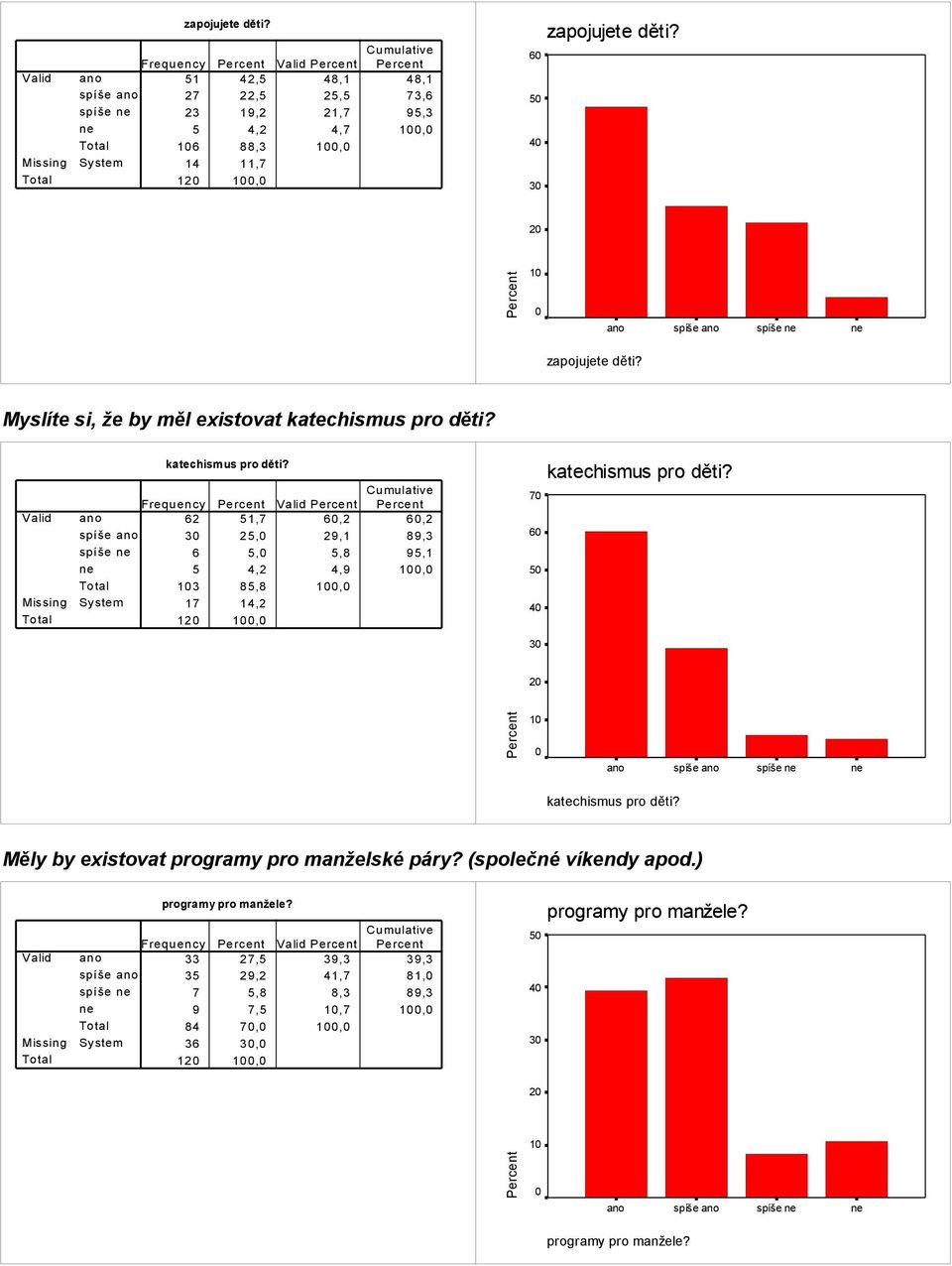 zapojujete děti?

| | | Frequency | Percent | Valid Percent | Cumulative Percent |
|---|---|---|---|---|---|
| Valid | ano | 51 | 42,5 | 48,1 | 48,1 |
| | spíše ano | 27 | 22,5 | 25,5 | 73,6 |
| | spíše ne | 23 | 19,2 | 21,7 | 95,3 |
| | ne | 5 | 4,2 | 4,7 | 100,0 |
| | Total | 106 | 88,3 | 100,0 | |
| Missing | System | 14 | 11,7 | | |
| Total | | 120 | 100,0 | | |

zapojujete děti?

60
50
40
30
20
10
0
Percent
ano spíše ano spíše ne ne
zapojujete děti?

Myslíte si, že by měl existovat katechismus pro děti?

katechismus pro děti?

| | | Frequency | Percent | Valid Percent | Cumulative Percent |
|---|---|---|---|---|---|
| Valid | ano | 62 | 51,7 | 60,2 | 60,2 |
| | spíše ano | 30 | 25,0 | 29,1 | 89,3 |
| | spíše ne | 6 | 5,0 | 5,8 | 95,1 |
| | ne | 5 | 4,2 | 4,9 | 100,0 |
| | Total | 103 | 85,8 | 100,0 | |
| Missing | System | 17 | 14,2 | | |
| Total | | 120 | 100,0 | | |

katechismus pro děti?

70
60
50
40
30
20
10
0
Percent
ano spíše ano spíše ne ne
katechismus pro děti?

Měly by existovat programy pro manželské páry? (společné víkendy apod.)

programy pro manžele?

| | | Frequency | Percent | Valid Percent | Cumulative Percent |
|---|---|---|---|---|---|
| Valid | ano | 33 | 27,5 | 39,3 | 39,3 |
| | spíše ano | 35 | 29,2 | 41,7 | 81,0 |
| | spíše ne | 7 | 5,8 | 8,3 | 89,3 |
| | ne | 9 | 7,5 | 10,7 | 100,0 |
| | Total | 84 | 70,0 | 100,0 | |
| Missing | System | 36 | 30,0 | | |
| Total | | 120 | 100,0 | | |

programy pro manžele?

50
40
30
20
10
0
Percent
ano spíše ano spíše ne ne
programy pro manžele?